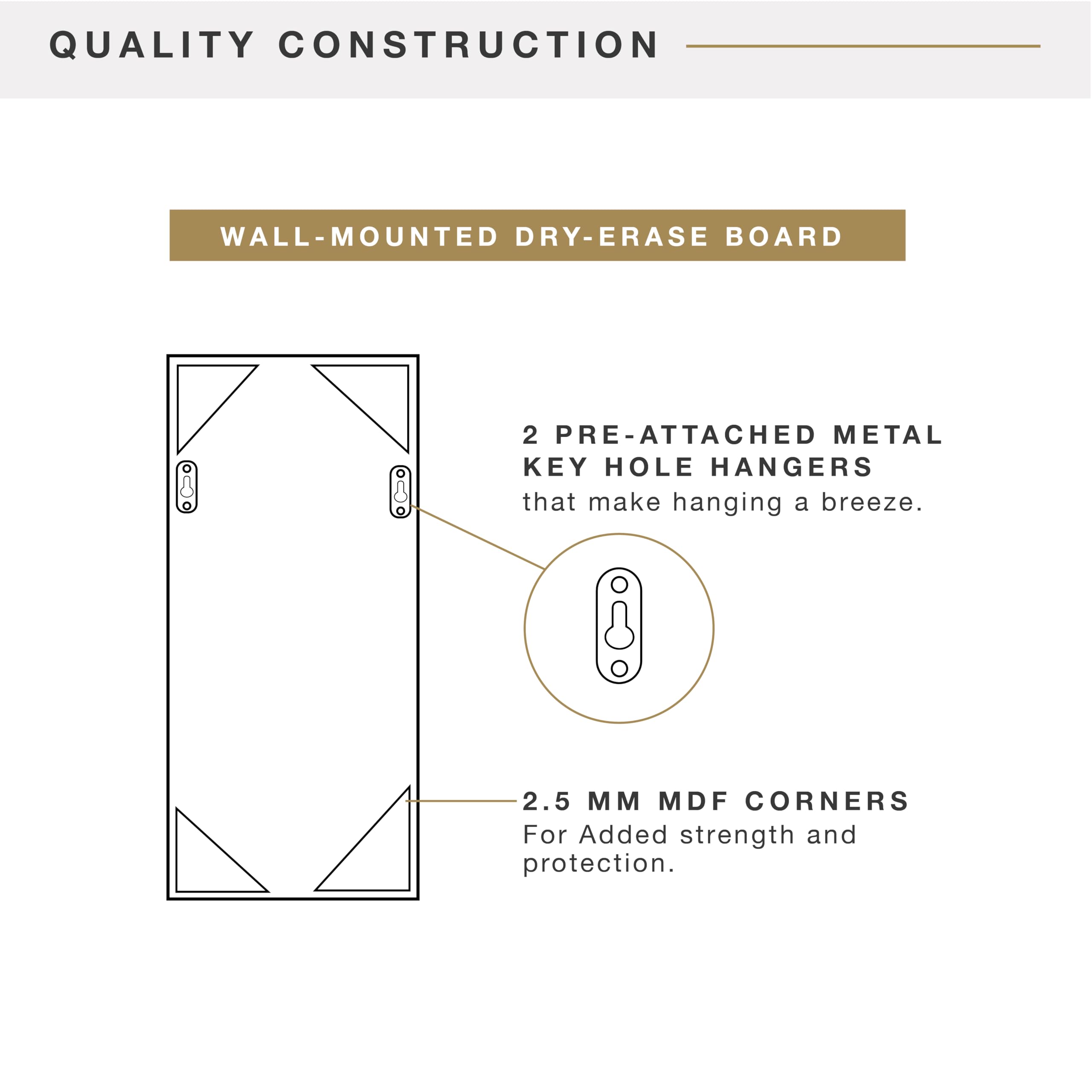 QUALITY CONSTRUCTION

WALL-MOUNTED DRY-ERASE BOARD

2 PRE-ATTACHED METAL KEY HOLE HANGERS
that make hanging a breeze.

2.5 MM MDF CORNERS
For Added strength and protection.